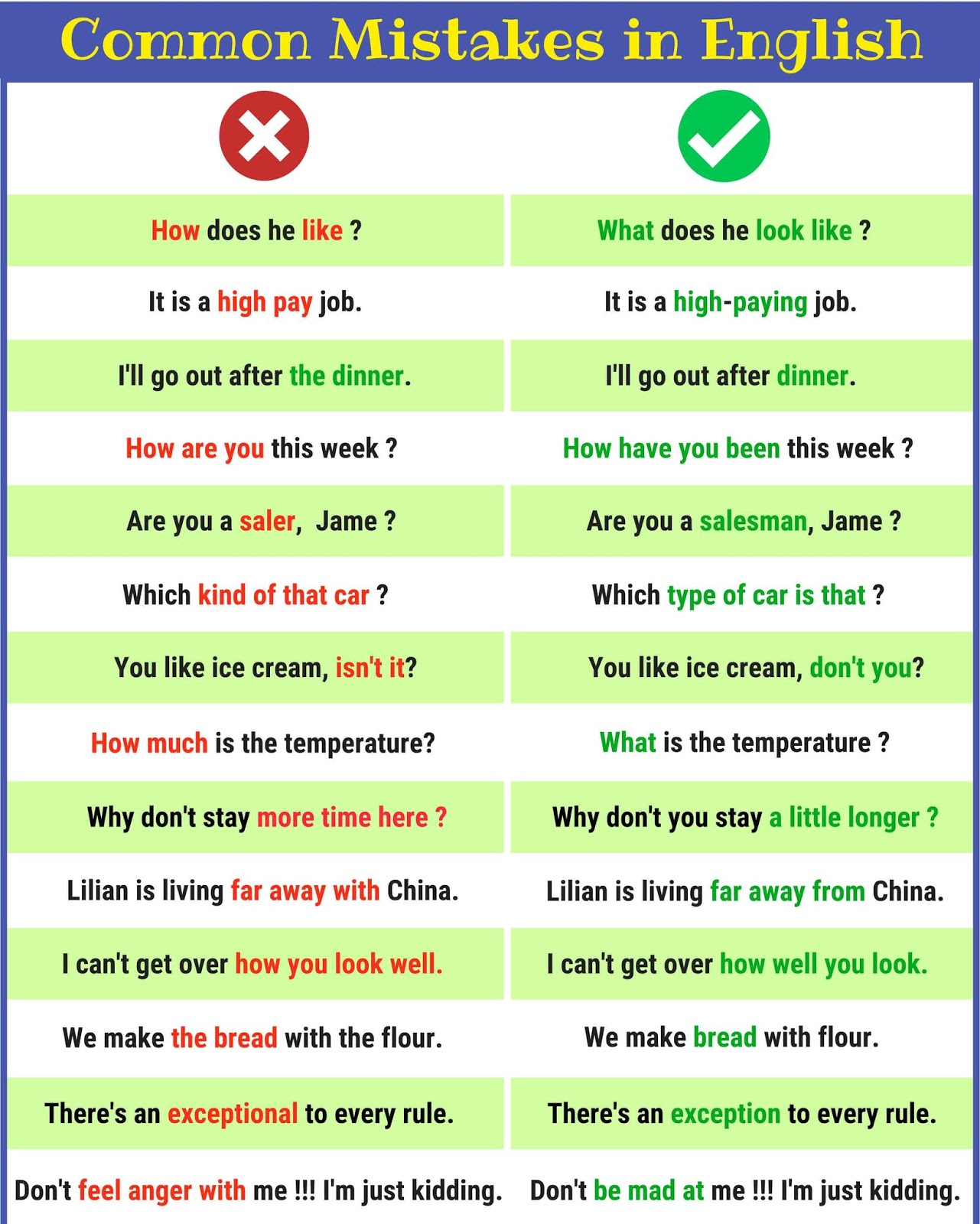 Common Mistakes in English

How does he like ?
It is a high pay job.
I'll go out after the dinner.
How are you this week ?
Are you a saler,  Jame ?
Which kind of that car ?
You like ice cream, isn't it?
How much is the temperature?
Why don't stay more time here ?
Lilian is living far away with China.
I can't get over how you look well.
We make the bread with the flour.
There's an exceptional to every rule.
Don't feel anger with me !!! I'm just kidding.

What does he look like ?
It is a high-paying job.
I'll go out after dinner.
How have you been this week ?
Are you a salesman, Jame ?
Which type of car is that ?
You like ice cream, don't you?
What is the temperature ?
Why don't you stay a little longer ?
Lilian is living far away from China.
I can't get over how well you look.
We make bread with flour.
There's an exception to every rule.
Don't be mad at me !!! I'm just kidding.